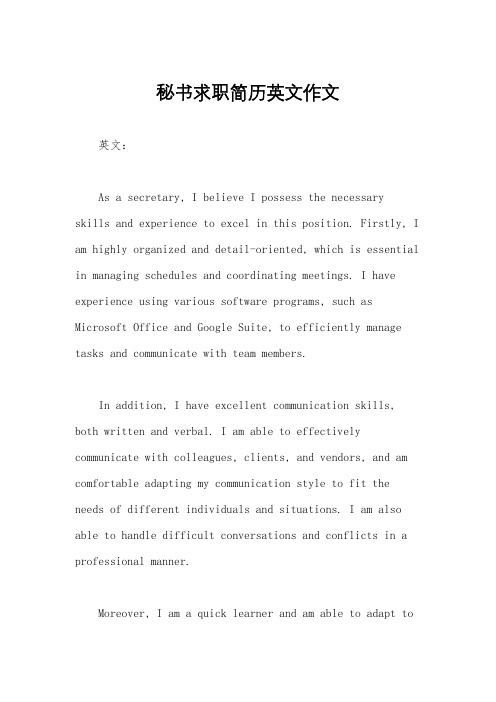 秘书求职简历英文作文

英文：

As a secretary, I believe I possess the necessary skills and experience to excel in this position. Firstly, I am highly organized and detail-oriented, which is essential in managing schedules and coordinating meetings. I have experience using various software programs, such as Microsoft Office and Google Suite, to efficiently manage tasks and communicate with team members.

In addition, I have excellent communication skills, both written and verbal. I am able to effectively communicate with colleagues, clients, and vendors, and am comfortable adapting my communication style to fit the needs of different individuals and situations. I am also able to handle difficult conversations and conflicts in a professional manner.

Moreover, I am a quick learner and am able to adapt to